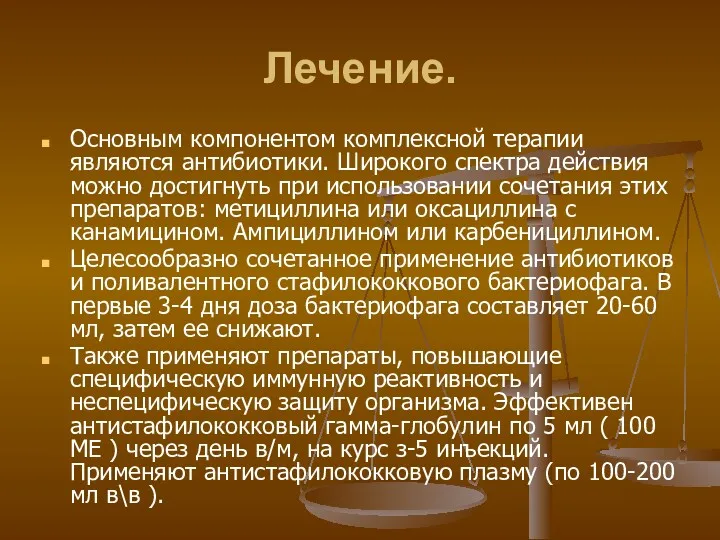 Лечение.

Основным компонентом комплексной терапии являются антибиотики. Широкого спектра действия можно достигнуть при использовании сочетания этих препаратов: метициллина или оксациллина с канамицином. Ампициллином или карбенициллином.

Целесообразно сочетанное применение антибиотиков и поливалентного стафилококкового бактериофага. В первые 3-4 дня доза бактериофага составляет 20-60 мл, затем ее снижают.

Также применяют препараты, повышающие специфическую иммунную реактивность и неспецифическую защиту организма. Эффективен антистафилококковый гамма-глобулин по 5 мл ( 100 МЕ ) через день в/м, на курс з-5 инъекций. Применяют антистафилококковую плазму (по 100-200 мл в\в ).